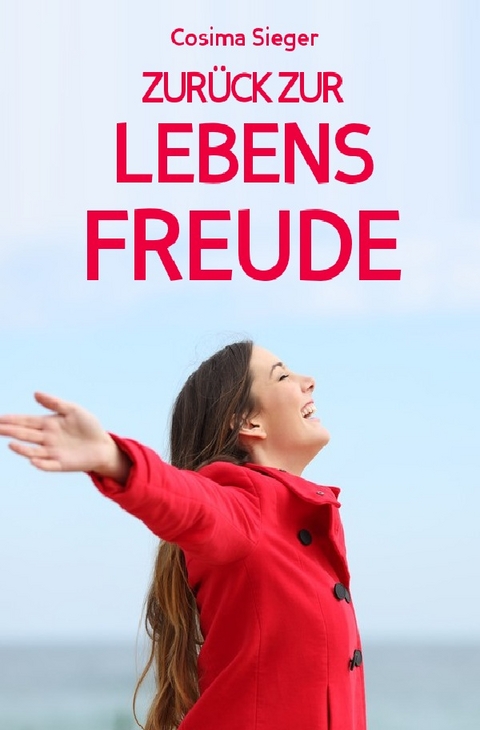 Cosima Sieger

ZURÜCK ZUR
LEBENS
FREUDE